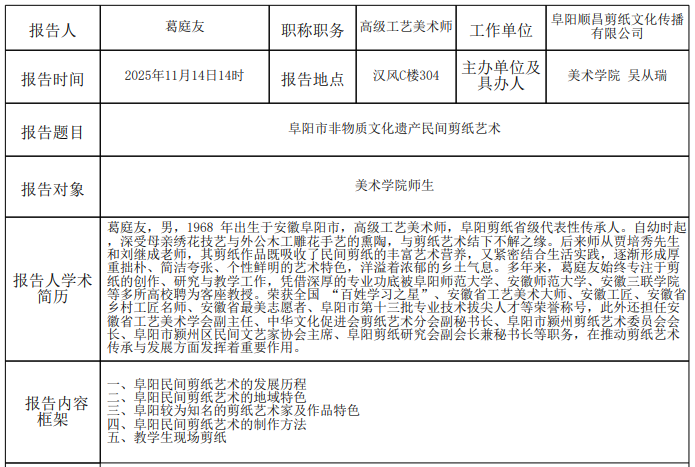 | 报告人 | 葛庭友 | 职称职务 | 高级工艺美术师 | 工作单位 | 阜阳顺昌剪纸文化传播有限公司 |
|---|---|---|---|---|---|
| 报告时间 | 2025年11月14日14时 | 报告地点 | 汉风C楼304 | 主办单位及具办人 | 美术学院 吴从瑞 |
| 报告题目 | 阜阳市非物质文化遗产民间剪纸艺术 | | | | |
| 报告对象 | 美术学院师生 | | | | |
| 报告人学术简历 | 葛庭友，男，1968 年出生于安徽阜阳市，高级工艺美术师，阜阳剪纸省级代表性传承人。自幼时起，深受母亲绣花技艺与外公木工雕花手艺的熏陶，与剪纸艺术结下不解之缘。后来师从贾培秀先生和刘继成老师，其剪纸作品既吸收了民间剪纸的丰富艺术营养，又紧密结合生活实践，逐渐形成厚重拙朴、简洁夸张、个性鲜明的艺术特色，洋溢着浓郁的乡土气息。多年来，葛庭友始终专注于剪纸的创作、研究与教学工作，凭借深厚的专业功底被阜阳师范大学、安徽师范大学、安徽三联学院等多所高校聘为客座教授。荣获全国“百姓学习之星”、安徽省工艺美术大师、安徽工匠、安徽省乡村工匠名师、安徽省最美志愿者、阜阳市第十三批专业技术拔尖人才等荣誉称号，此外还担任安徽省工艺美术学会副主任、中华文化促进会剪纸艺术分会副秘书长、阜阳市颍州剪纸艺术委员会会长、阜阳市颍州区民间文艺家协会主席、阜阳剪纸研究会副会长兼秘书长等职务，在推动剪纸艺术传承与发展方面发挥着重要作用。 | | | | |
| 报告内容框架 | 一、阜阳民间剪纸艺术的发展历程<br>二、阜阳民间剪纸艺术的地域特色<br>三、阜阳较为知名的剪纸艺术家及作品特色<br>四、阜阳民间剪纸艺术的制作方法<br>五、教学生现场剪纸 | | | | |